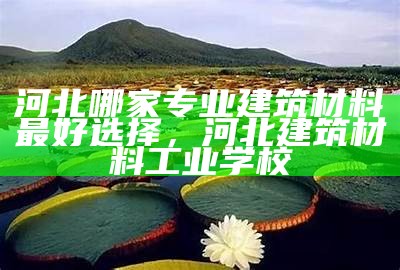 河北哪家专业建筑材料最好选择，河北建筑材料工业学校